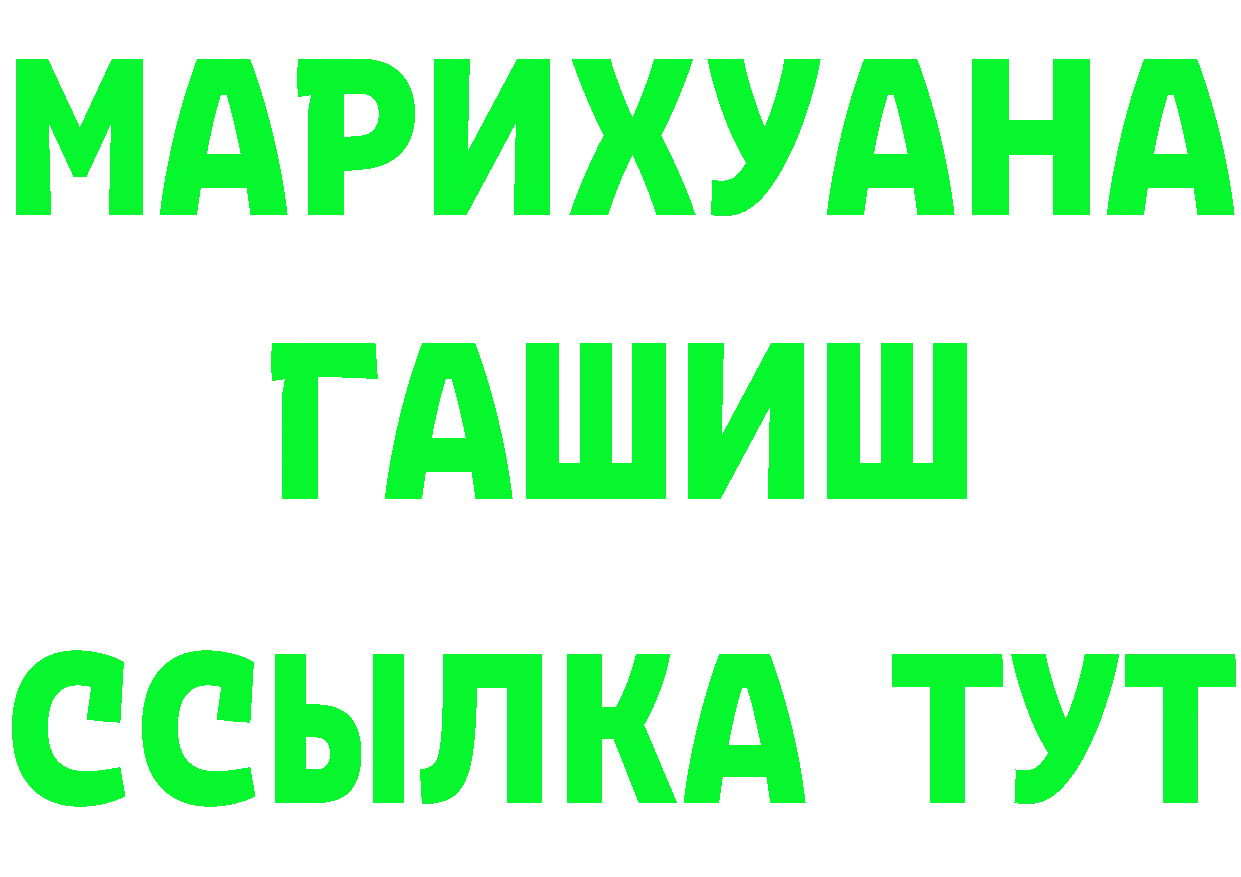 МАРИХУАНА
ГАШИШ
ССЫЛКА ТУТ